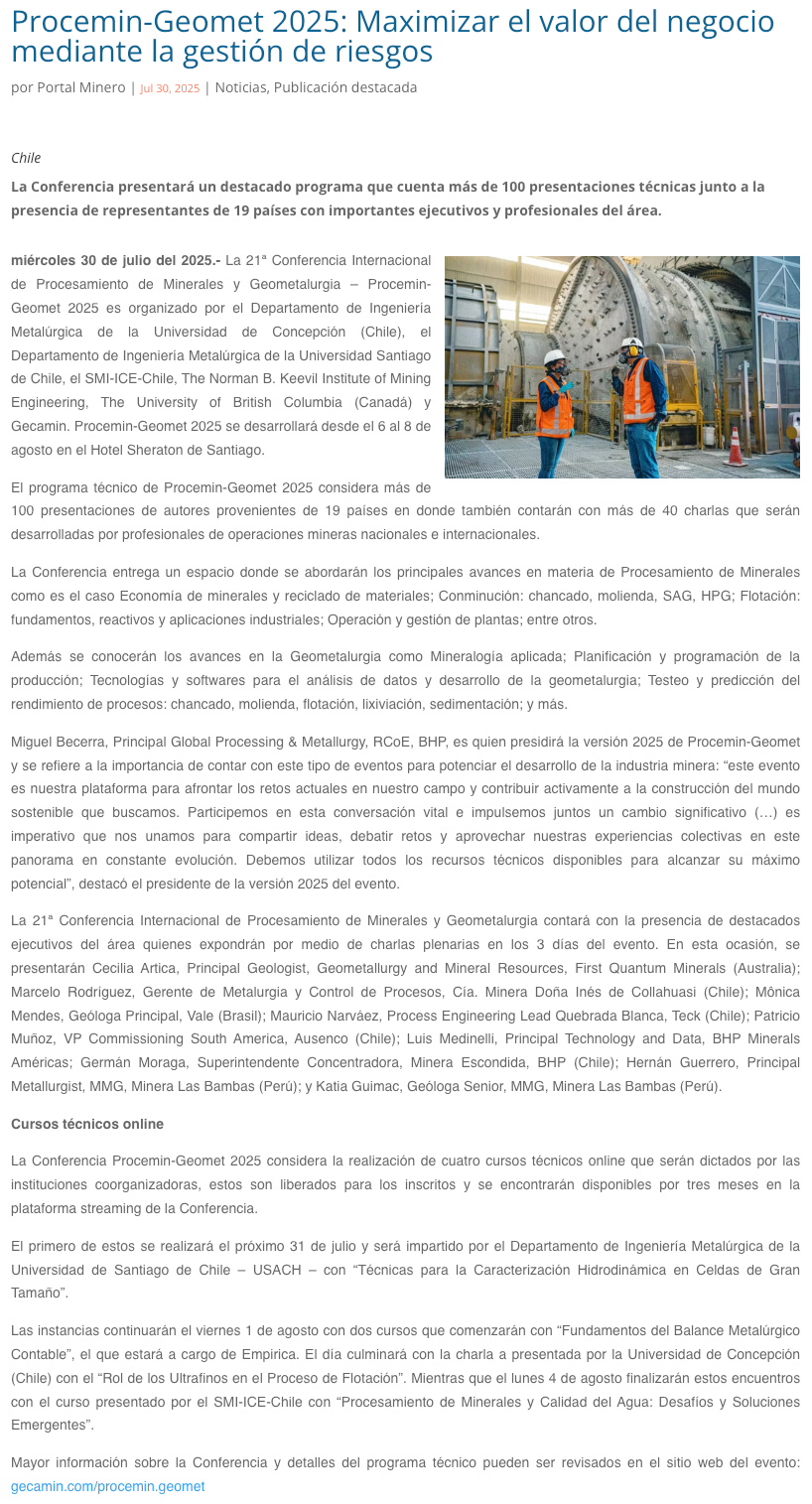 Procemin-Geomet 2025: Maximizar el valor del negocio mediante la gestión de riesgos

por Portal Minero | Jul 30, 2025 | Noticias, Publicación destacada

Chile

La Conferencia presentará un destacado programa que cuenta más de 100 presentaciones técnicas junto a la presencia de representantes de 19 países con importantes ejecutivos y profesionales del área.

miércoles 30 de julio del 2025.- La 21ª Conferencia Internacional de Procesamiento de Minerales y Geometalurgia – Procemin-Geomet 2025 es organizado por el Departamento de Ingeniería Metalúrgica de la Universidad de Concepción (Chile), el Departamento de Ingeniería Metalúrgica de la Universidad Santiago de Chile, el SMI-ICE-Chile, The Norman B. Keevil Institute of Mining Engineering, The University of British Columbia (Canadá) y Gecamin. Procemin-Geomet 2025 se desarrollará desde el 6 al 8 de agosto en el Hotel Sheraton de Santiago.

El programa técnico de Procemin-Geomet 2025 considera más de 100 presentaciones de autores provenientes de 19 países en donde también contarán con más de 40 charlas que serán desarrolladas por profesionales de operaciones mineras nacionales e internacionales.

La Conferencia entrega un espacio donde se abordarán los principales avances en materia de Procesamiento de Minerales como es el caso Economía de minerales y reciclado de materiales; Conminución: chancado, molienda, SAG, HPG; Flotación: fundamentos, reactivos y aplicaciones industriales; Operación y gestión de plantas; entre otros.

Además se conocerán los avances en la Geometalurgia como Mineralogía aplicada; Planificación y programación de la producción; Tecnologías y softwares para el análisis de datos y desarrollo de la geometalurgia; Testeo y predicción del rendimiento de procesos: chancado, molienda, flotación, lixiviación, sedimentación; y más.

Miguel Becerra, Principal Global Processing & Metallurgy, RCoE, BHP, es quien presidirá la versión 2025 de Procemin-Geomet y se refiere a la importancia de contar con este tipo de eventos para potenciar el desarrollo de la industria minera: “este evento es nuestra plataforma para afrontar los retos actuales en nuestro campo y contribuir activamente a la construcción del mundo sostenible que buscamos. Participemos en esta conversación vital e impulsemos juntos un cambio significativo (…) es imperativo que nos unamos para compartir ideas, debatir retos y aprovechar nuestras experiencias colectivas en este panorama en constante evolución. Debemos utilizar todos los recursos técnicos disponibles para alcanzar su máximo potencial”, destacó el presidente de la versión 2025 del evento.

La 21ª Conferencia Internacional de Procesamiento de Minerales y Geometalurgia contará con la presencia de destacados ejecutivos del área quienes expondrán por medio de charlas plenarias en los 3 días del evento. En esta ocasión, se presentarán Cecilia Artica, Principal Geologist, Geometallurgy and Mineral Resources, First Quantum Minerals (Australia); Marcelo Rodríguez, Gerente de Metalurgia y Control de Procesos, Cía. Minera Doña Inés de Collahuasi (Chile); Mônica Mendes, Geóloga Principal, Vale (Brasil); Mauricio Narváez, Process Engineering Lead Quebrada Blanca, Teck (Chile); Patricio Muñoz, VP Commissioning South America, Ausenco (Chile); Luis Medinelli, Principal Technology and Data, BHP Minerals Américas; Germán Moraga, Superintendente Concentradora, Minera Escondida, BHP (Chile); Hernán Guerrero, Principal Metallurgist, MMG, Minera Las Bambas (Perú); y Katia Guimac, Geóloga Senior, MMG, Minera Las Bambas (Perú).

Cursos técnicos online

La Conferencia Procemin-Geomet 2025 considera la realización de cuatro cursos técnicos online que serán dictados por las instituciones coorganizadoras, estos son liberados para los inscritos y se encontrarán disponibles por tres meses en la plataforma streaming de la Conferencia.

El primero de estos se realizará el próximo 31 de julio y será impartido por el Departamento de Ingeniería Metalúrgica de la Universidad de Santiago de Chile – USACH – con “Técnicas para la Caracterización Hidrodinámica en Celdas de Gran Tamaño”.

Las instancias continuarán el viernes 1 de agosto con dos cursos que comenzarán con “Fundamentos del Balance Metalúrgico Contable”, el que estará a cargo de Empirica. El día culminará con la charla a presentada por la Universidad de Concepción (Chile) con el “Rol de los Ultrafinos en el Proceso de Flotación”. Mientras que el lunes 4 de agosto finalizarán estos encuentros con el curso presentado por el SMI-ICE-Chile con “Procesamiento de Minerales y Calidad del Agua: Desafíos y Soluciones Emergentes”.

Mayor información sobre la Conferencia y detalles del programa técnico pueden ser revisados en el sitio web del evento: gecamin.com/procemin.geomet